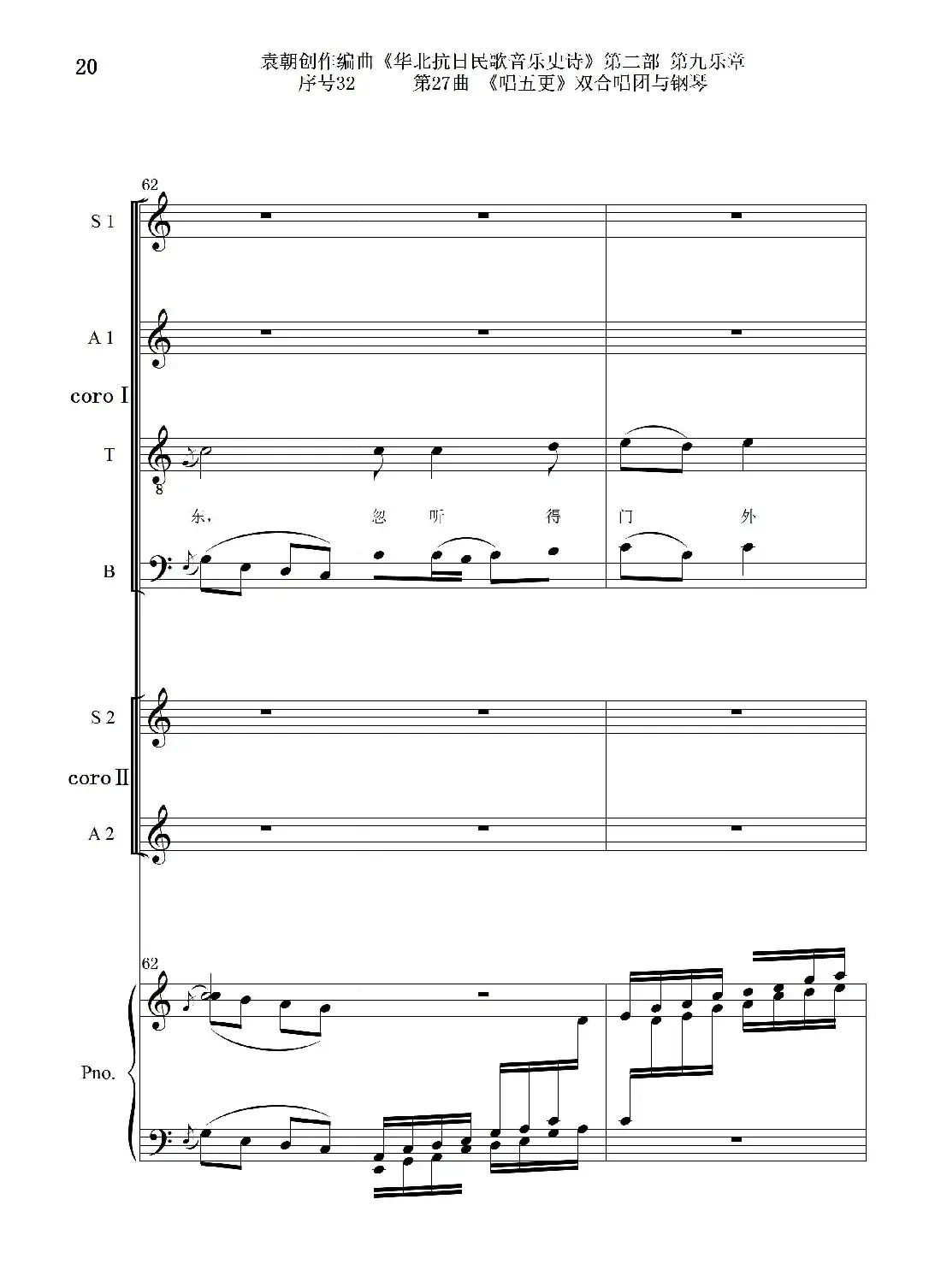 20

袁朝创作编曲《华北抗日民歌音乐史诗》第二部 第九乐章
序号32 第27曲 《唱五更》双合唱团与钢琴

62

S 1

A 1

coro I

T

8

东， 忽 听 得 门 外

B

S 2

coro II

A 2

62

Pno.